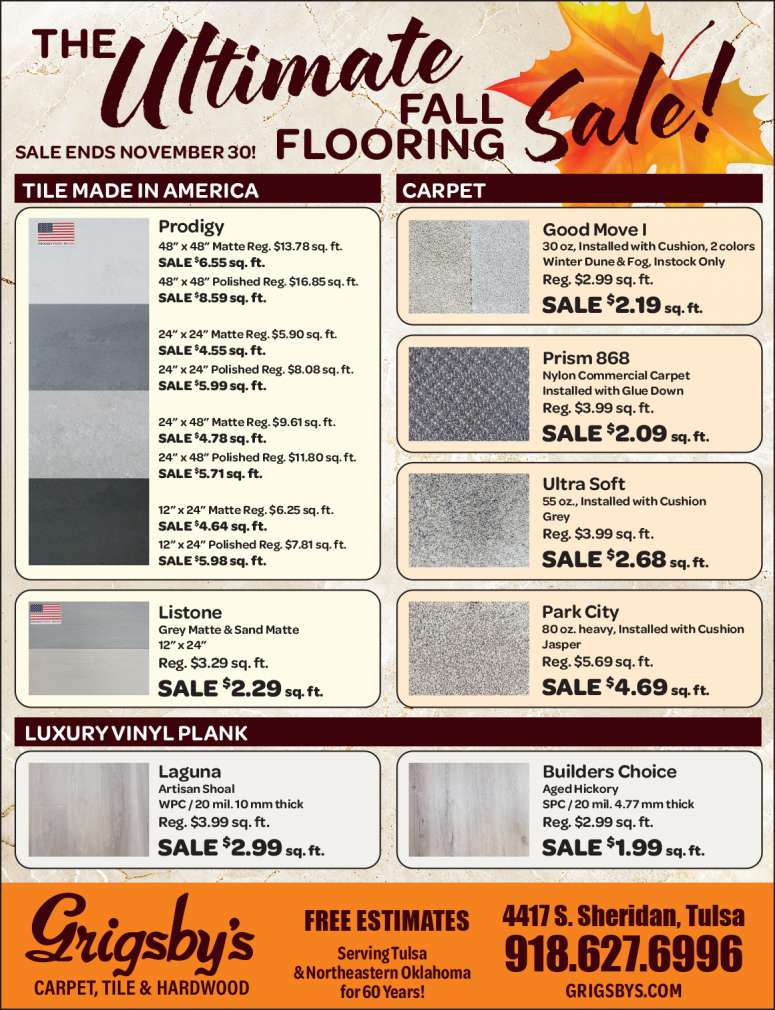 THE Ultimate FALL FLOORING Sale!

SALE ENDS NOVEMBER 30!

TILE MADE IN AMERICA

Prodigy
48" x 48" Matte Reg. $13.78 sq. ft.
SALE $6.55 sq. ft.
48" x 48" Polished Reg. $16.85 sq. ft.
SALE $8.59 sq. ft.

24" x 24" Matte Reg. $5.90 sq. ft.
SALE $4.55 sq. ft.
24" x 24" Polished Reg. $8.08 sq. ft.
SALE $5.99 sq. ft.

24" x 48" Matte Reg. $9.61 sq. ft.
SALE $4.78 sq. ft.
24" x 48" Polished Reg. $11.80 sq. ft.
SALE $5.71 sq. ft.

12" x 24" Matte Reg. $6.25 sq. ft.
SALE $4.64 sq. ft.
12" x 24" Polished Reg. $7.81 sq. ft.
SALE $5.98 sq. ft.

Listone
Grey Matte & Sand Matte
12" x 24"
Reg. $3.29 sq. ft.
SALE $2.29 sq. ft.

CARPET

Good Move I
30 oz, Installed with Cushion, 2 colors
Winter Dune & Fog, Instock Only
Reg. $2.99 sq. ft.
SALE $2.19 sq. ft.

Prism 868
Nylon Commercial Carpet
Installed with Glue Down
Reg. $3.99 sq. ft.
SALE $2.09 sq. ft.

Ultra Soft
55 oz., Installed with Cushion
Grey
Reg. $3.99 sq. ft.
SALE $2.68 sq. ft.

Park City
80 oz. heavy, Installed with Cushion
Jasper
Reg. $5.69 sq. ft.
SALE $4.69 sq. ft.

LUXURY VINYL PLANK

Laguna
Artisan Shoal
WPC / 20 mil. 10 mm thick
Reg. $3.99 sq. ft.
SALE $2.99 sq. ft.

Builders Choice
Aged Hickory
SPC / 20 mil. 4.77 mm thick
Reg. $2.99 sq. ft.
SALE $1.99 sq. ft.

Grigsby's
CARPET, TILE & HARDWOOD

FREE ESTIMATES
Serving Tulsa & Northeastern Oklahoma for 60 Years!

4417 S. Sheridan, Tulsa
918.627.6996
GRIGSBYS.COM